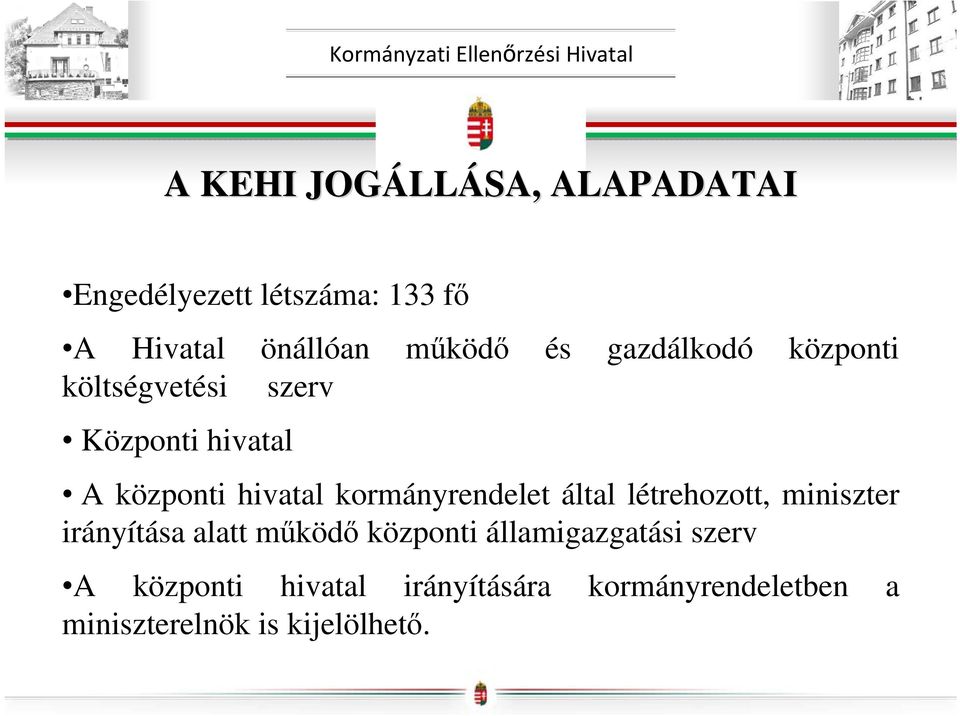 Kormányzati Ellenőrzési Hivatal

A KEHI JOGÁLLÁSA, ALAPADATAI

•Engedélyezett létszáma: 133 fő

•A Hivatal önállóan működő és gazdálkodó központi költségvetési szerv

• Központi hivatal

• A központi hivatal kormányrendelet által létrehozott, miniszter irányítása alatt működő központi államigazgatási szerv

•A központi hivatal irányítására kormányrendeletben a miniszterelnök is kijelölhető.